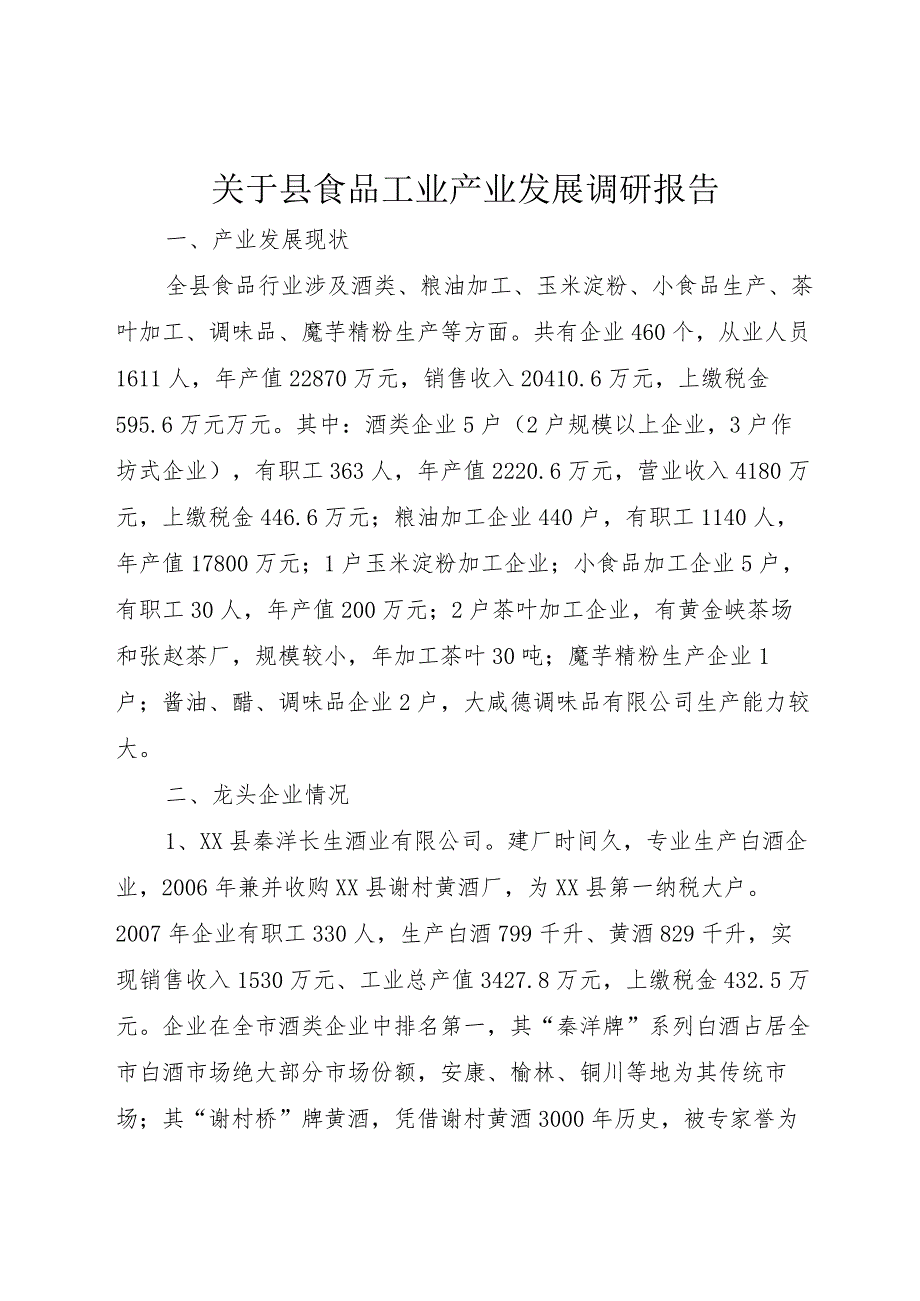 关于县食品工业产业发展调研报告

一、产业发展现状

全县食品行业涉及酒类、粮油加工、玉米淀粉、小食品生产、茶叶加工、调味品、魔芋精粉生产等方面。共有企业460个，从业人员1611人，年产值22870万元，销售收入20410.6万元，上缴税金595.6万元万元。其中：酒类企业5户（2户规模以上企业，3户作坊式企业），有职工363人，年产值2220.6万元，营业收入4180万元，上缴税金446.6万元；粮油加工企业440户，有职工1140人，年产值17800万元；1户玉米淀粉加工企业；小食品加工企业5户，有职工30人，年产值200万元；2户茶叶加工企业，有黄金峡茶场和张赵茶厂，规模较小，年加工茶叶30吨；魔芋精粉生产企业1户；酱油、醋、调味品企业2户，大咸德调味品有限公司生产能力较大。

二、龙头企业情况

1、XX县秦洋长生酒业有限公司。建厂时间久，专业生产白酒企业，2006年兼并收购XX县谢村黄酒厂，为XX县第一纳税大户。2007年企业有职工330人，生产白酒799千升、黄酒829千升，实现销售收入1530万元、工业总产值3427.8万元，上缴税金432.5万元。企业在全市酒类企业中排名第一，其“秦洋牌”系列白酒占居全市白酒市场绝大部分市场份额，安康、榆林、铜川等地为其传统市场；其“谢村桥”牌黄酒，凭借谢村黄酒3000年历史，被专家誉为